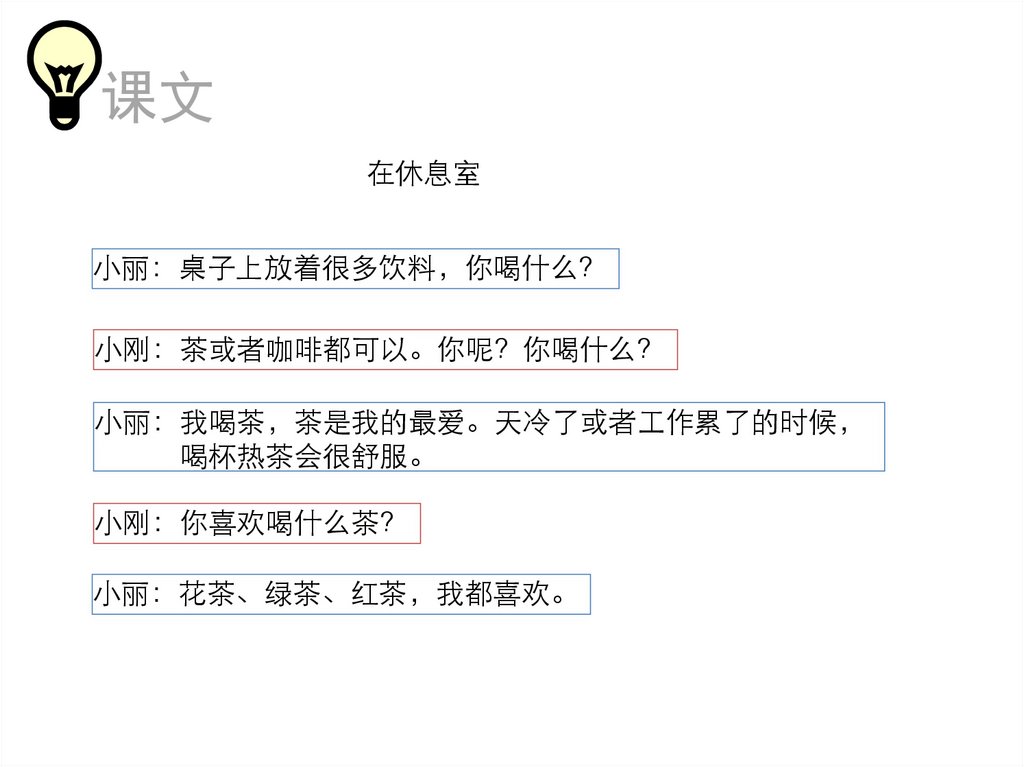 课文

在休息室

小丽：桌子上放着很多饮料，你喝什么？

小刚：茶或者咖啡都可以。你呢？你喝什么？

小丽：我喝茶，茶是我的最爱。天冷了或者工作累了的时候，喝杯热茶会很舒服。

小刚：你喜欢喝什么茶？

小丽：花茶、绿茶、红茶，我都喜欢。